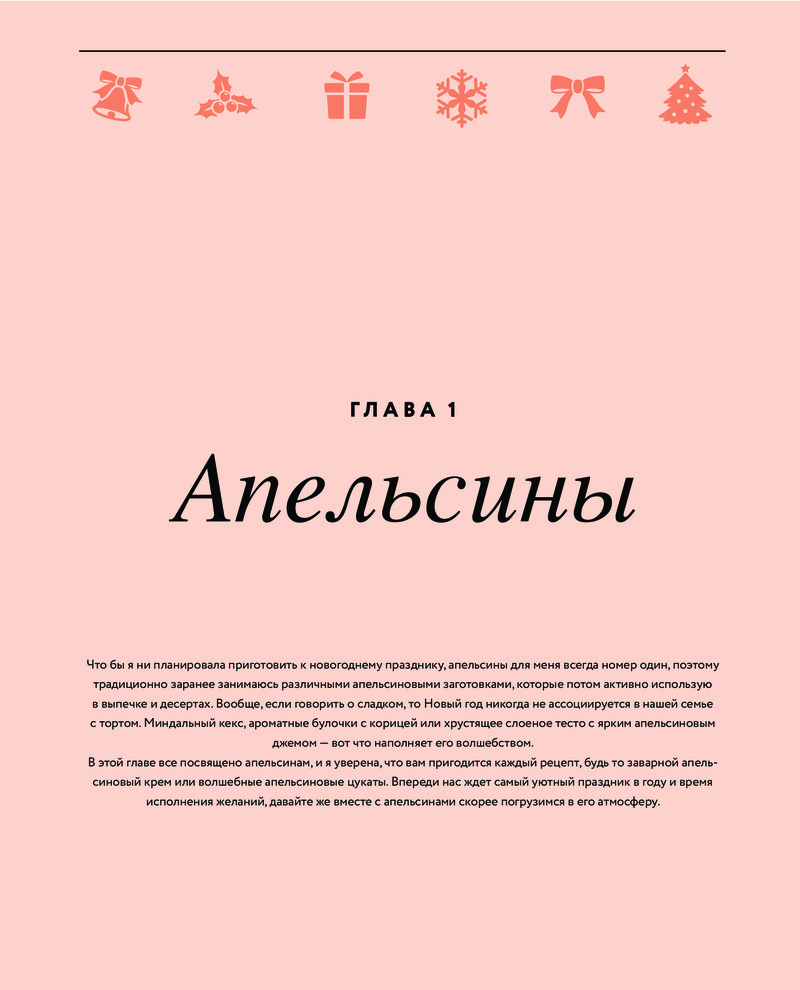 ГЛАВА 1

Апельсины

Что бы я ни планировала приготовить к новогоднему празднику, апельсины для меня всегда номер один, поэтому традиционно заранее занимаюсь различными апельсиновыми заготовками, которые потом активно использую в выпечке и десертах. Вообще, если говорить о сладком, то Новый год никогда не ассоциируется в нашей семье с тортом. Миндальный кекс, ароматные булочки с корицей или хрустящее слоеное тесто с ярким апельсиновым джемом — вот что наполняет его волшебством.

В этой главе все посвящено апельсинам, и я уверена, что вам пригодится каждый рецепт, будь то заварной апельсиновый крем или волшебные апельсиновые цукаты. Впереди нас ждет самый уютный праздник в году и время исполнения желаний, давайте же вместе с апельсинами скорее погрузимся в его атмосферу.